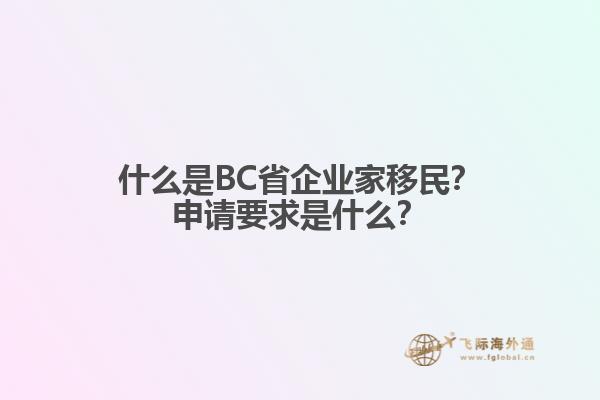 什么是BC省企业家移民?
申请要求是什么?

飞际海外通
www.fglobal.cn